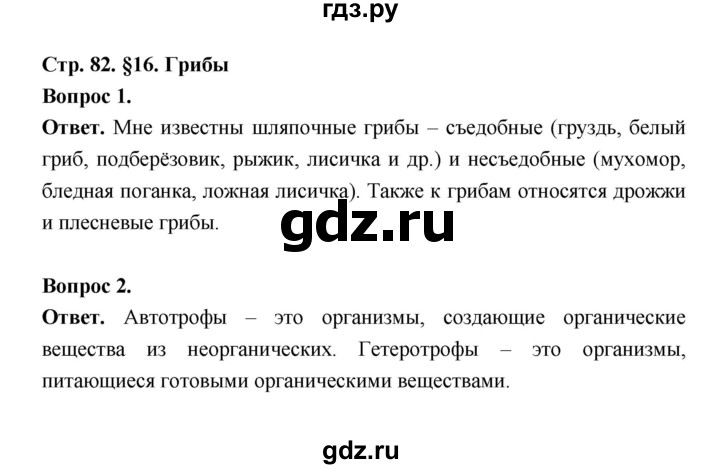 гдз.ру

Стр. 82. §16. Грибы

Вопрос 1.

Ответ. Мне известны шляпочные грибы – съедобные (груздь, белый гриб, подберёзовик, рыжик, лисичка и др.) и несъедобные (мухомор, бледная поганка, ложная лисичка). Также к грибам относятся дрожжи и плесневые грибы.

gdz.ru

Вопрос 2.

Ответ. Автотрофы – это организмы, создающие органические вещества из неорганических. Гетеротрофы – это организмы, питающиеся готовыми органическими веществами.

gdz.ru